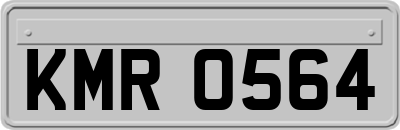 KMR 0564